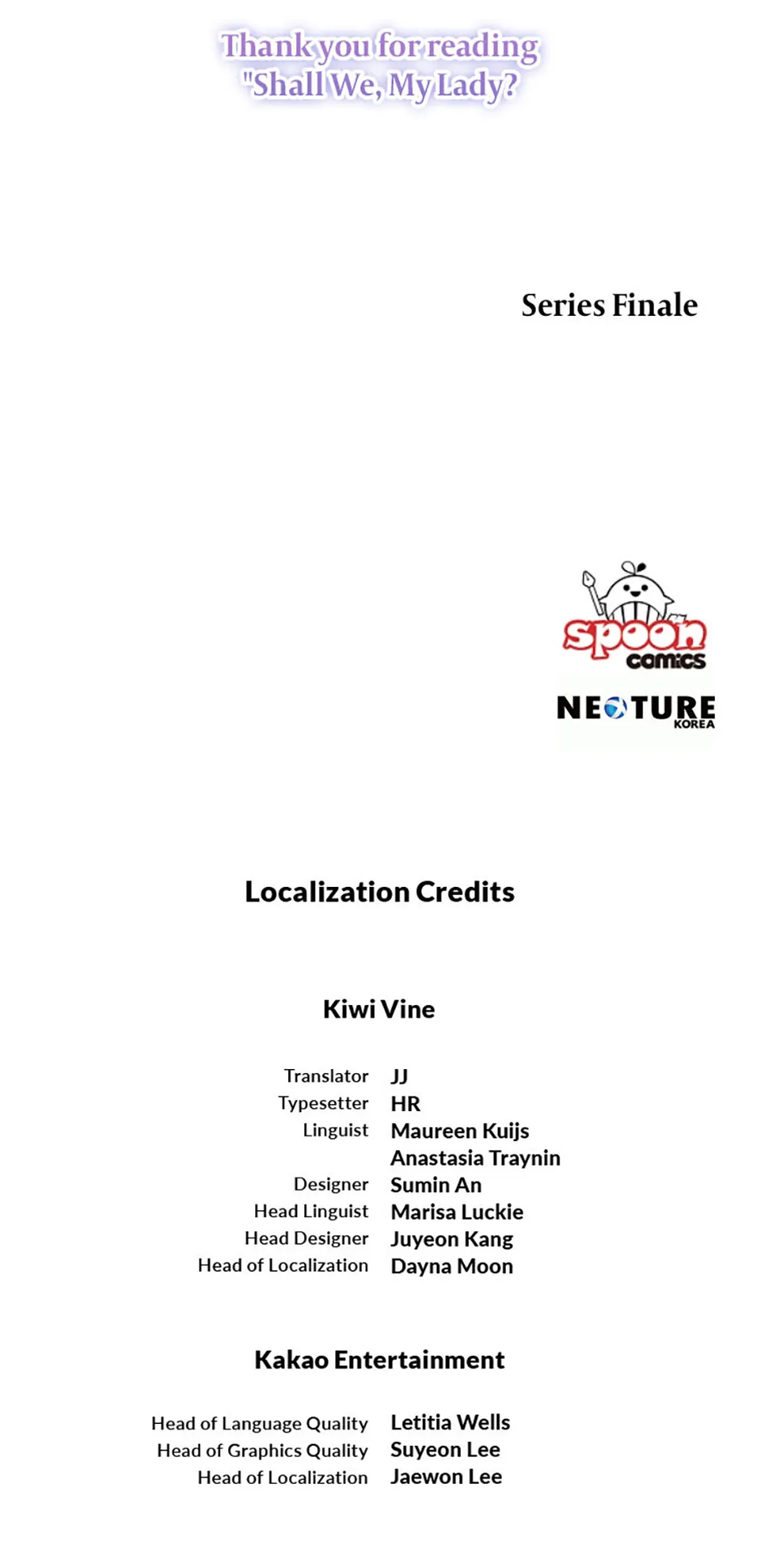 Thank you for reading
"Shall We, My Lady?

Series Finale

spoon
comics

NEOTURE
KOREA

Localization Credits

Kiwi Vine

Translator JJ
Typesetter HR
Linguist Maureen Kuijs
Anastasia Traynin
Designer Sumin An
Head Linguist Marisa Luckie
Head Designer Juyeon Kang
Head of Localization Dayna Moon

Kakao Entertainment

Head of Language Quality Letitia Wells
Head of Graphics Quality Suyeon Lee
Head of Localization Jaewon Lee